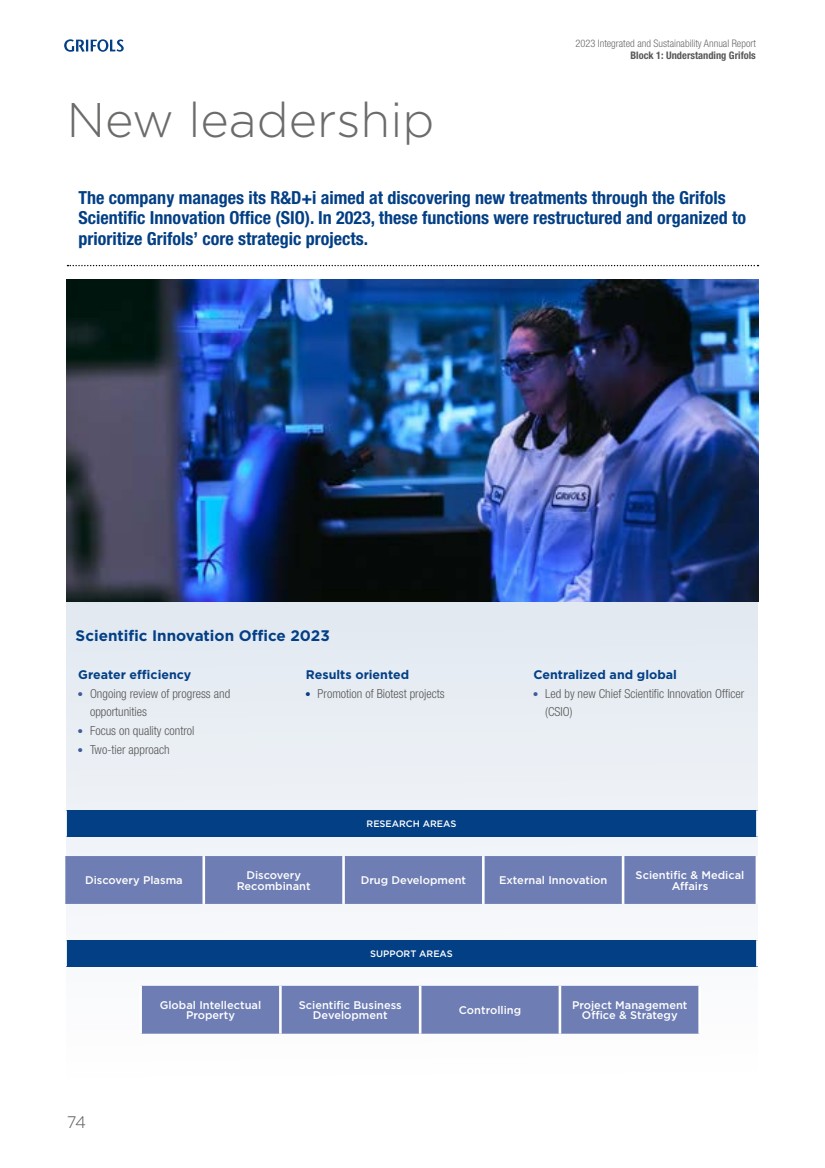 GRIFOLS

2023 Integrated and Sustainability Annual Report
Block 1: Understanding Grifols

New leadership

The company manages its R&D+i aimed at discovering new treatments through the Grifols Scientific Innovation Office (SIO). In 2023, these functions were restructured and organized to prioritize Grifols' core strategic projects.

Scientific Innovation Office 2023

Greater efficiency
• Ongoing review of progress and opportunities
• Focus on quality control
• Two-tier approach

Results oriented
• Promotion of Biotest projects

Centralized and global
• Led by new Chief Scientific Innovation Officer (CSIO)

RESEARCH AREAS

Discovery Plasma

Discovery Recombinant

Drug Development

External Innovation

Scientific & Medical Affairs

SUPPORT AREAS

Global Intellectual Property

Scientific Business Development

Controlling

Project Management Office & Strategy

74